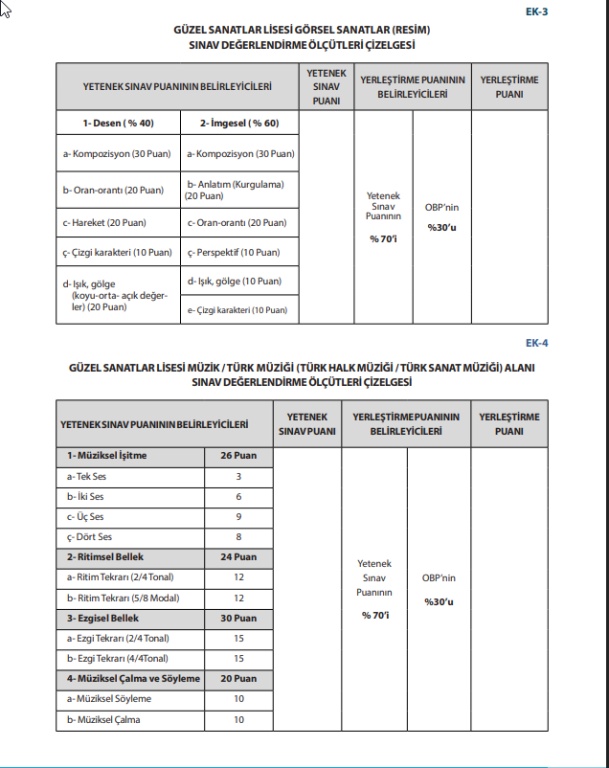 EK-3

GÜZEL SANATLAR LİSESİ GÖRSEL SANATLAR (RESİM)
SINAV DEĞERLENDİRME ÖLÇÜTLERİ ÇİZELGESİ

| YETENEK SINAV PUANININ BELİRLEYİCİLERİ | | YETENEK SINAV PUANI | YERLEŞTİRME PUANININ BELİRLEYİCİLERİ | | YERLEŞTİRME PUANI |
|---|---|---|---|---|---|
| 1- Desen ( % 40) | 2- İmgesel ( % 60) | | Yetenek Sınav Puanının % 70'i | OBP'nin %30'u | |
| a- Kompozisyon (30 Puan) | a- Kompozisyon (30 Puan) | | | | |
| b- Oran-orantı (20 Puan) | b- Anlatım (Kurgulama) (20 Puan) | | | | |
| c- Hareket (20 Puan) | c- Oran-orantı (20 Puan) | | | | |
| ç- Çizgi karakteri (10 Puan) | ç- Perspektif (10 Puan) | | | | |
| d- Işık, gölge (koyu-orta- açık değerler) (20 Puan) | d- Işık, gölge (10 Puan) | | | | |
| | e- Çizgi karakteri (10 Puan) | | | | |

EK-4

GÜZEL SANATLAR LİSESİ MÜZİK / TÜRK MÜZİĞİ (TÜRK HALK MÜZİĞİ / TÜRK SANAT MÜZİĞİ) ALANI
SINAV DEĞERLENDİRME ÖLÇÜTLERİ ÇİZELGESİ

| YETENEK SINAV PUANININ BELİRLEYİCİLERİ | | YETENEK SINAV PUANI | YERLEŞTİRME PUANININ BELİRLEYİCİLERİ | | YERLEŞTİRME PUANI |
|---|---|---|---|---|---|
| 1- Müziksel İşitme | 26 Puan | | Yetenek Sınav Puanının % 70'i | OBP'nin %30'u | |
| a- Tek Ses | 3 | | | | |
| b- İki Ses | 6 | | | | |
| c- Üç Ses | 9 | | | | |
| ç- Dört Ses | 8 | | | | |
| 2- Ritimsel Bellek | 24 Puan | | | | |
| a- Ritim Tekrarı (2/4 Tonal) | 12 | | | | |
| b- Ritim Tekrarı (5/8 Modal) | 12 | | | | |
| 3- Ezgisel Bellek | 30 Puan | | | | |
| a- Ezgi Tekrarı (2/4 Tonal) | 15 | | | | |
| b- Ezgi Tekrarı (4/4Tonal) | 15 | | | | |
| 4- Müziksel Çalma ve Söyleme | 20 Puan | | | | |
| a- Müziksel Söyleme | 10 | | | | |
| b- Müziksel Çalma | 10 | | | | |